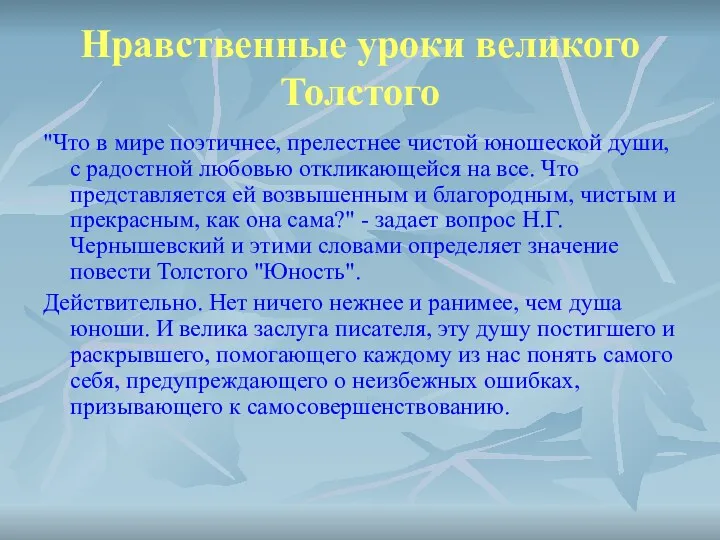 Нравственные уроки великого Толстого

"Что в мире поэтичнее, прелестнее чистой юношеской души, с радостной любовью откликающейся на все. Что представляется ей возвышенным и благородным, чистым и прекрасным, как она сама?" - задает вопрос Н.Г. Чернышевский и этими словами определяет значение повести Толстого "Юность".

Действительно. Нет ничего нежнее и ранимее, чем душа юноши. И велика заслуга писателя, эту душу постигшего и раскрывшего, помогающего каждому из нас понять самого себя, предупреждающего о неизбежных ошибках, призывающего к самосовершенствованию.